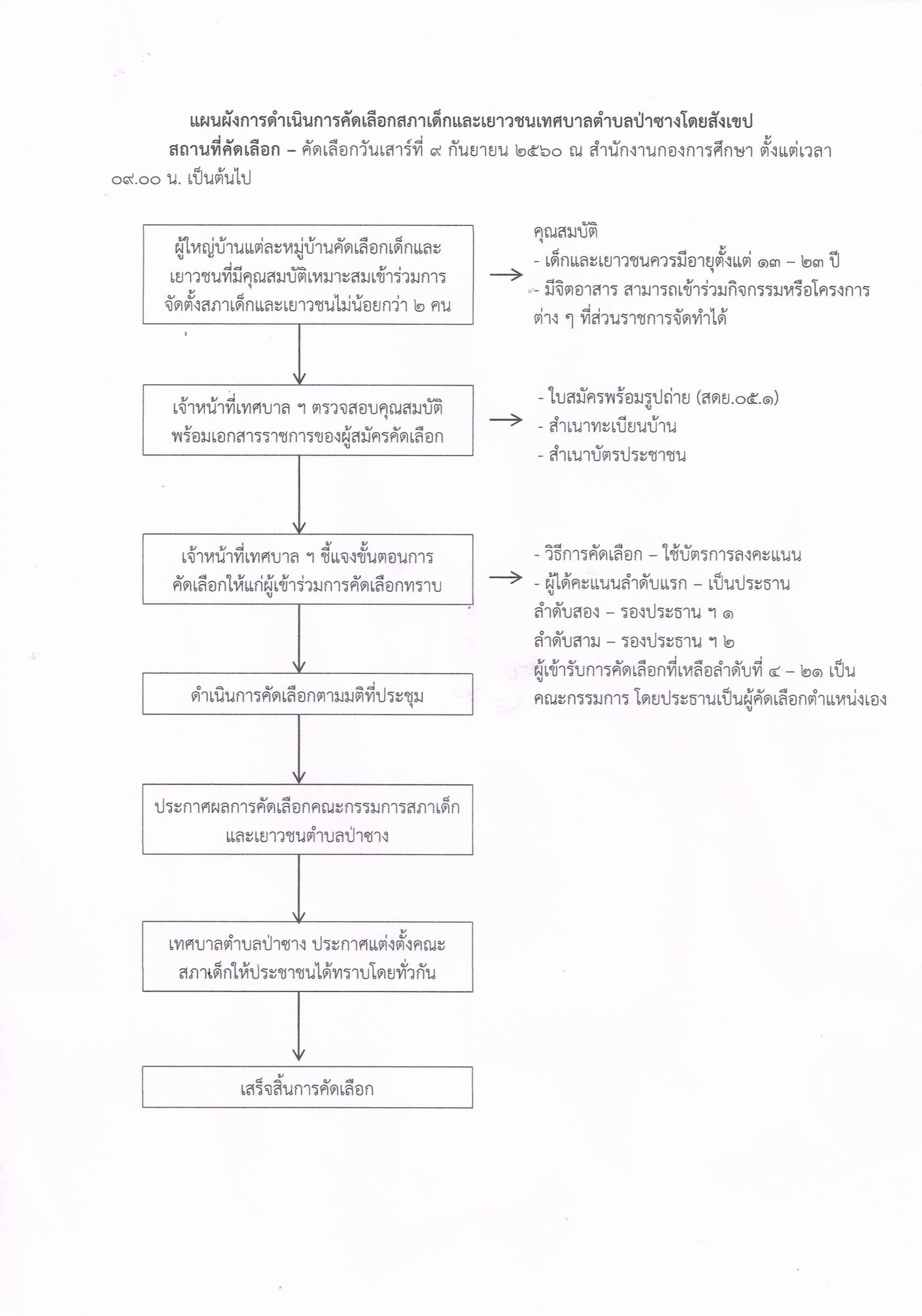 แผนผังการดำเนินการคัดเลือกสภาเด็กและเยาวชนเทศบาลตำบลป่าซางโดยสังเขป

สถานที่คัดเลือก – คัดเลือกวันเสาร์ที่ ๙ กันยายน ๒๕๖๐ ณ สำนักงานกองการศึกษา ตั้งแต่เวลา ๐๙.๐๐ น. เป็นต้นไป

ผู้ใหญ่บ้านแต่ละหมู่บ้านคัดเลือกเด็กและเยาวชนที่มีคุณสมบัติเหมาะสมเข้าร่วมการจัดตั้งสภาเด็กและเยาวชนไม่น้อยกว่า ๒ คน

คุณสมบัติ
- เด็กและเยาวชนควรมีอายุตั้งแต่ ๑๓ – ๒๓ ปี
- มีจิตอาสาร สามารถเข้าร่วมกิจกรรมหรือโครงการต่าง ๆ ที่ส่วนราชการจัดทำได้

เจ้าหน้าที่เทศบาล ฯ ตรวจสอบคุณสมบัติพร้อมเอกสารราชการของผู้สมัครคัดเลือก

- ใบสมัครพร้อมรูปถ่าย (สดย.๐๕.๑)
- สำเนาทะเบียนบ้าน
- สำเนาบัตรประชาชน

เจ้าหน้าที่เทศบาล ฯ ชี้แจงขั้นตอนการคัดเลือกให้แก่ผู้เข้าร่วมการคัดเลือกทราบ

- วิธีการคัดเลือก – ใช้บัตรการลงคะแนน
- ผู้ได้คะแนนลำดับแรก – เป็นประธาน
ลำดับสอง – รองประธาน ฯ ๑
ลำดับสาม – รองประธาน ฯ ๒
ผู้เข้ารับการคัดเลือกที่เหลือลำดับที่ ๔ – ๒๑ เป็นคณะกรรมการ โดยประธานเป็นผู้คัดเลือกตำแหน่งเอง

ดำเนินการคัดเลือกตามมติที่ประชุม

ประกาศผลการคัดเลือกคณะกรรมการสภาเด็กและเยาวชนตำบลป่าซาง

เทศบาลตำบลป่าซาง ประกาศแต่งตั้งคณะสภาเด็กให้ประชาชนได้ทราบโดยทั่วกัน

เสร็จสิ้นการคัดเลือก